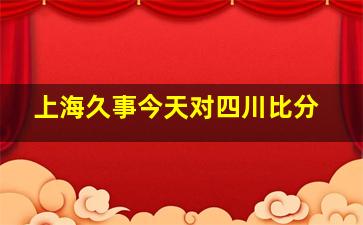 上海久事今天对四川比分